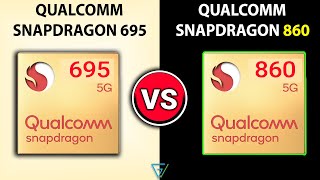 QUALCOMM SNAPDRAGON 695

695
5G

Qualcomm
snapdragon

VS

QUALCOMM SNAPDRAGON 860

860
5G

Qualcomm
snapdragon